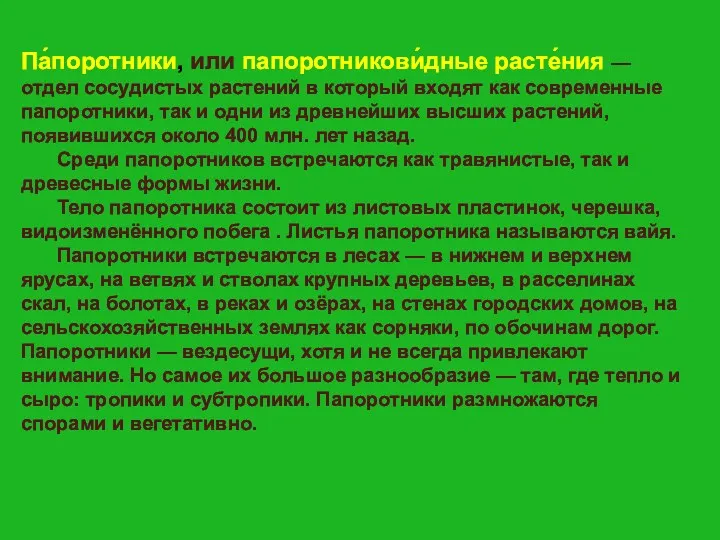 Па́поротники, или папоротникови́дные расте́ния — отдел сосудистых растений в который входят как современные папоротники, так и одни из древнейших высших растений, появившихся около 400 млн. лет назад.

Среди папоротников встречаются как травянистые, так и древесные формы жизни.

Тело папоротника состоит из листовых пластинок, черешка, видоизменённого побега . Листья папоротника называются вайя.

Папоротники встречаются в лесах — в нижнем и верхнем ярусах, на ветвях и стволах крупных деревьев, в расселинах скал, на болотах, в реках и озёрах, на стенах городских домов, на сельскохозяйственных землях как сорняки, по обочинам дорог. Папоротники — вездесущи, хотя и не всегда привлекают внимание. Но самое их большое разнообразие — там, где тепло и сыро: тропики и субтропики. Папоротники размножаются спорами и вегетативно.